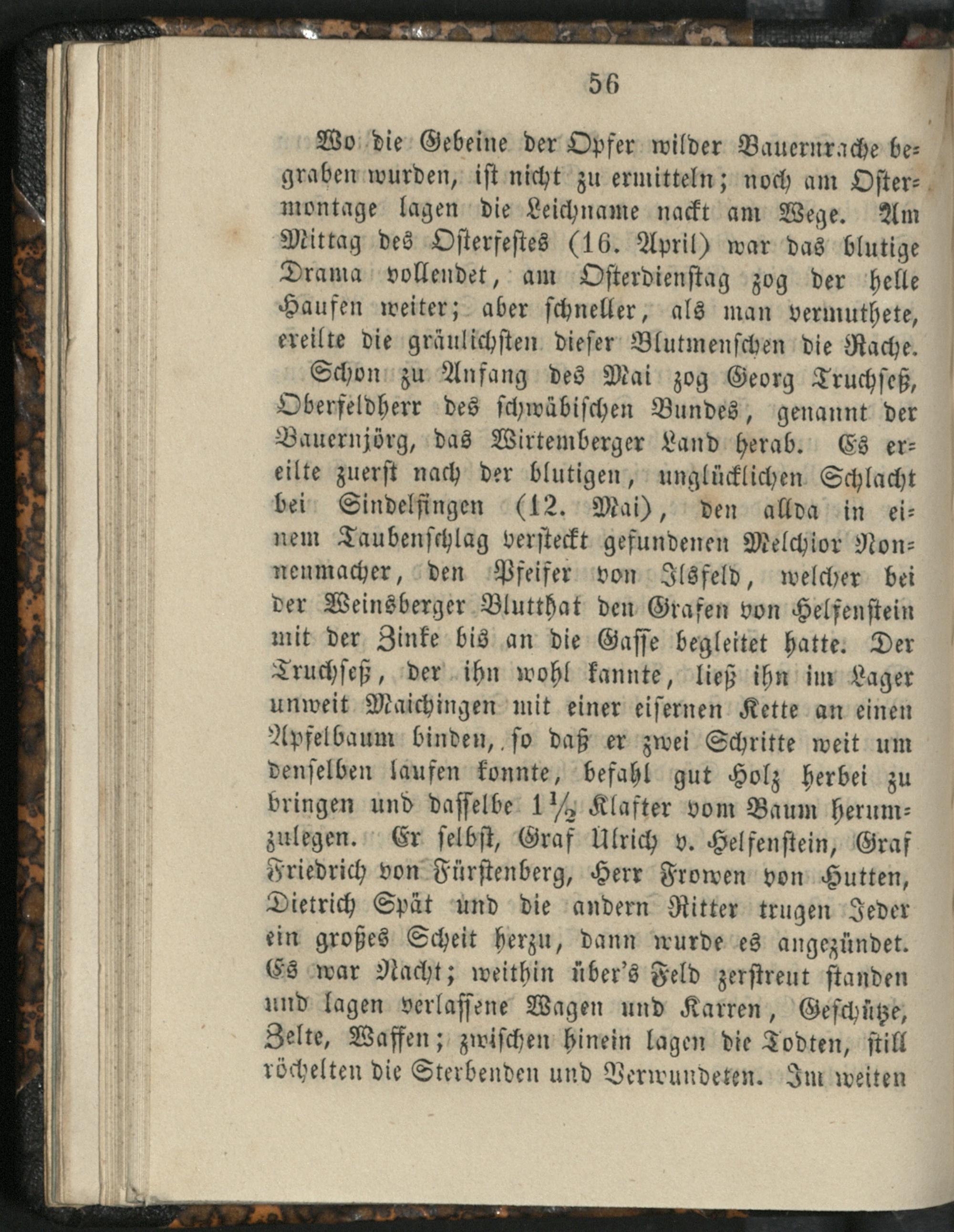 56

Wo die Gebeine der Opfer wilder Bauernrache begraben wurden, ist nicht zu ermitteln; noch am Ostermontage lagen die Leichname nackt am Wege. Am Mittag des Osterfestes (16. April) war das blutige Drama vollendet, am Osterdienstag zog der helle Haufen weiter; aber schneller, als man vermuthete, ereilte die gräulichsten dieser Blutmenschen die Rache.

Schon zu Anfang des Mai zog Georg Truchseß, Oberfeldherr des schwäbischen Bundes, genannt der Bauernjörg, das Wirtemberger Land herab. Es ereilte zuerst nach der blutigen, unglücklichen Schlacht bei Sindelfingen (12. Mai), den allda in einem Taubenschlag versteckt gefundenen Melchior Nonnenmacher, den Pfeifer von Ilsfeld, welcher bei der Weinsberger Blutthat den Grafen von Helfenstein mit der Zinke bis an die Gasse begleitet hatte. Der Truchseß, der ihn wohl kannte, ließ ihn im Lager unweit Maichingen mit einer eisernen Kette an einen Apfelbaum binden, so daß er zwei Schritte weit um denselben laufen konnte, befahl gut Holz herbei zu bringen und dasselbe $1\frac{1}{2}$ Klafter vom Baum herumzulegen. Er selbst, Graf Ulrich v. Helfenstein, Graf Friedrich von Fürstenberg, Herr Frowen von Hutten, Dietrich Spät und die andern Ritter trugen Jeder ein großes Scheit herzu, dann wurde es angezündet. Es war Nacht; weithin über's Feld zerstreut standen und lagen verlassene Wagen und Karren, Geschütze, Zelte, Waffen; zwischen hinein lagen die Todten, still röchelten die Sterbenden und Verwundeten. Im weiten